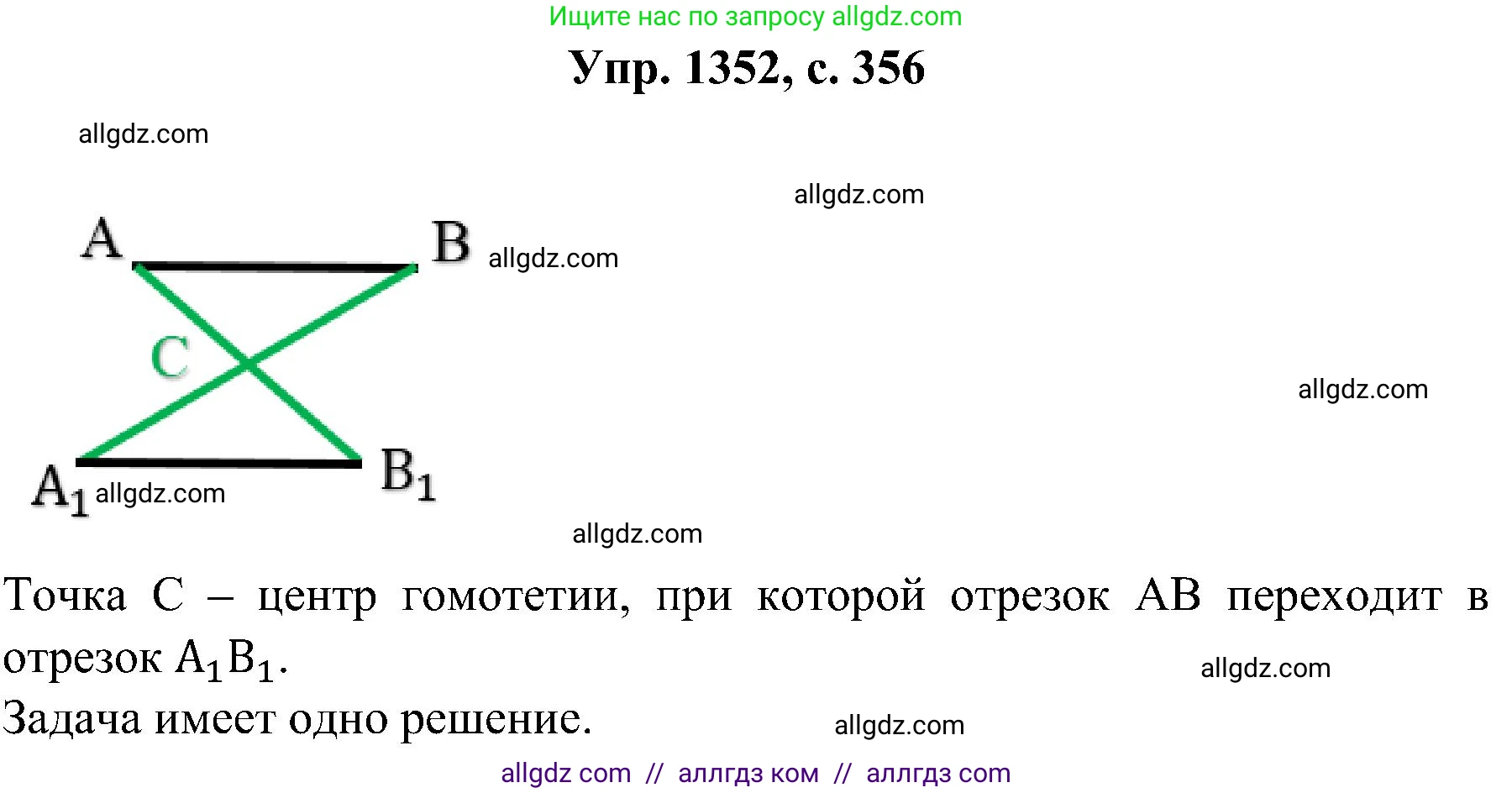 Ищите нас по запросу allgdz.com

Упр. 1352, с. 356

allgdz.com

allgdz.com

A

B

allgdz.com

C

allgdz.com

$A_1$

allgdz.com

$B_1$

allgdz.com

Точка C – центр гомотетии, при которой отрезок AB переходит в отрезок $A_1B_1$.

allgdz.com

Задача имеет одно решение.

allgdz.com

allgdz com // аллгдз ком // аллгдз com